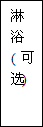 淋浴（可选）